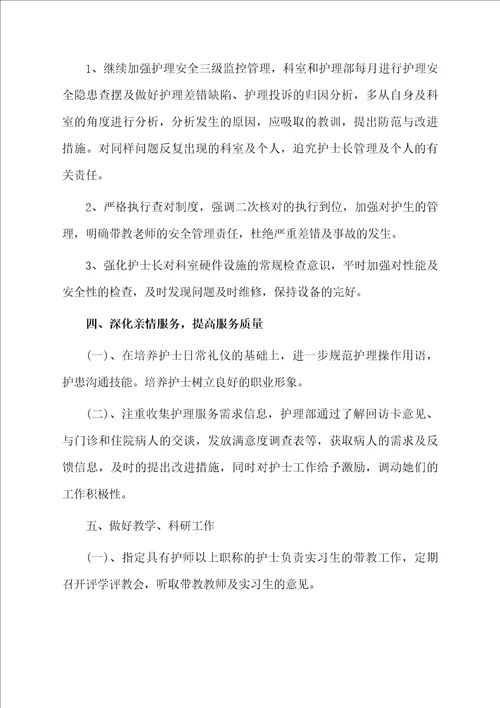 1、继续加强护理安全三级监控管理，科室和护理部每月进行护理安全隐患查摆及做好护理差错缺陷、护理投诉的归因分析，多从自身及科室的角度进行分析，分析发生的原因，应吸取的教训，提出防范与改进措施。对同样问题反复出现的科室及个人，追究护士长管理及个人的有关责任。

2、严格执行查对制度，强调二次核对的执行到位，加强对护生的管理，明确带教老师的安全管理责任，杜绝严重差错及事故的发生。

3、强化护士长对科室硬件设施的常规检查意识，平时加强对性能及安全性的检查，及时发现问题及时维修，保持设备的完好。

四、深化亲情服务，提高服务质量

(一)、在培养护士日常礼仪的基础上，进一步规范护理操作用语，护患沟通技能。培养护士树立良好的职业形象。

(二)、注重收集护理服务需求信息，护理部通过了解回访卡意见、与门诊和住院病人的交谈，发放满意度调查表等，获取病人的需求及反馈信息，及时的提出改进措施，同时对护士工作给予激励，调动她们的工作积极性。

五、做好教学、科研工作

(一)、指定具有护师以上职称的护士负责实习生的带教工作，定期召开评学评教会，听取带教教师及实习生的意见。